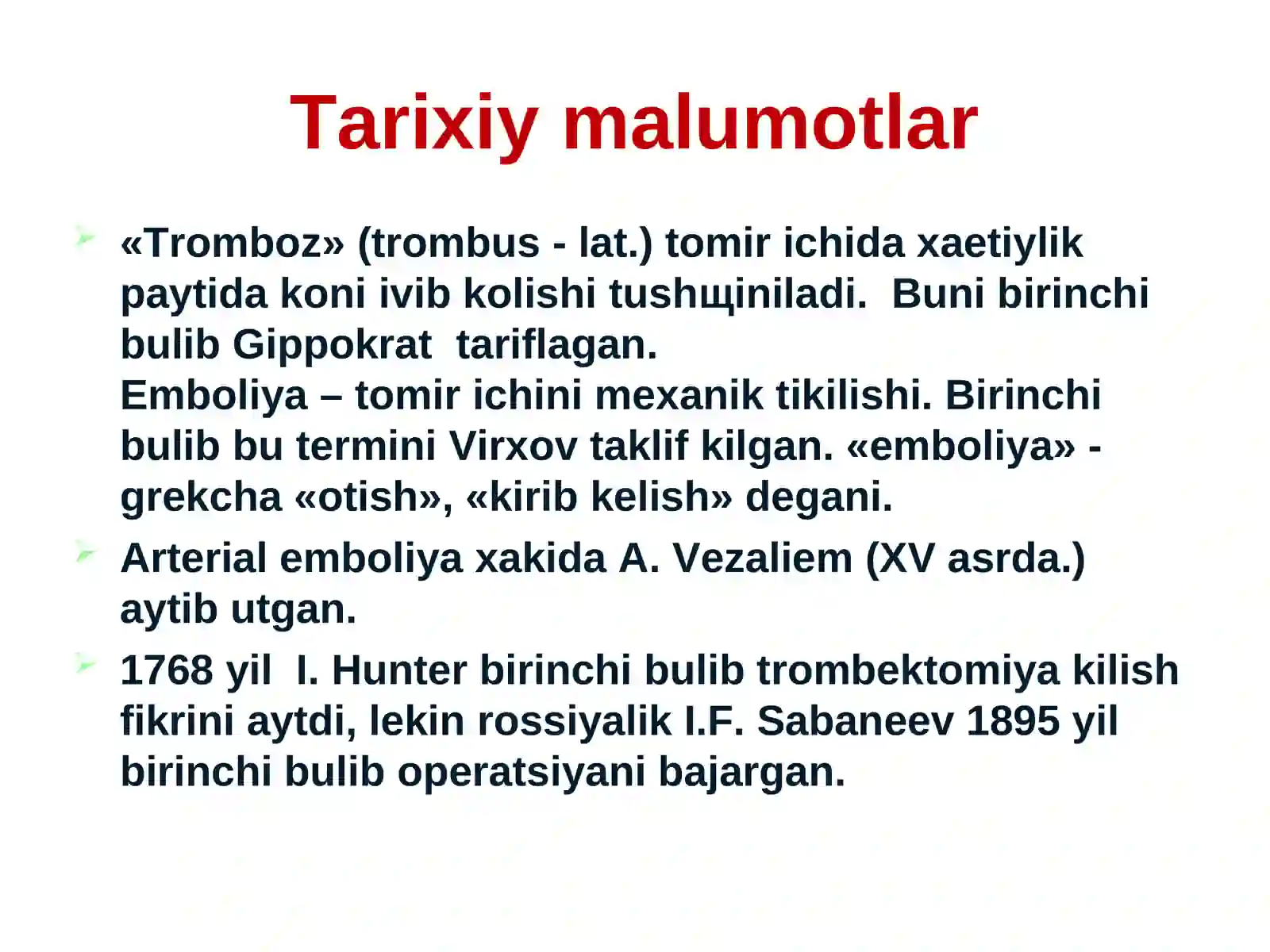 Tarixiy malumotlar

«Tromboz» (trombus - lat.) tomir ichida xaetiylik paytida koni ivib kolishi tushщiniladi.  Buni birinchi bulib Gippokrat  tariflagan.
Emboliya – tomir ichini mexanik tikilishi. Birinchi bulib bu termini Virxov taklif kilgan. «emboliya» - grekcha «otish», «kirib kelish» degani.

Arterial emboliya xakida A. Vezaliem (XV asrda.) aytib utgan.

1768 yil  I. Hunter birinchi bulib trombektomiya kilish fikrini aytdi, lekin rossiyalik I.F. Sabaneev 1895 yil birinchi bulib operatsiyani bajargan.